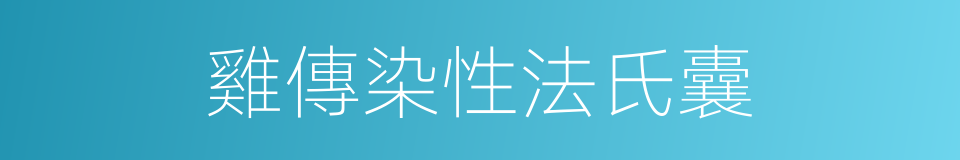 雞傳染性法氏囊